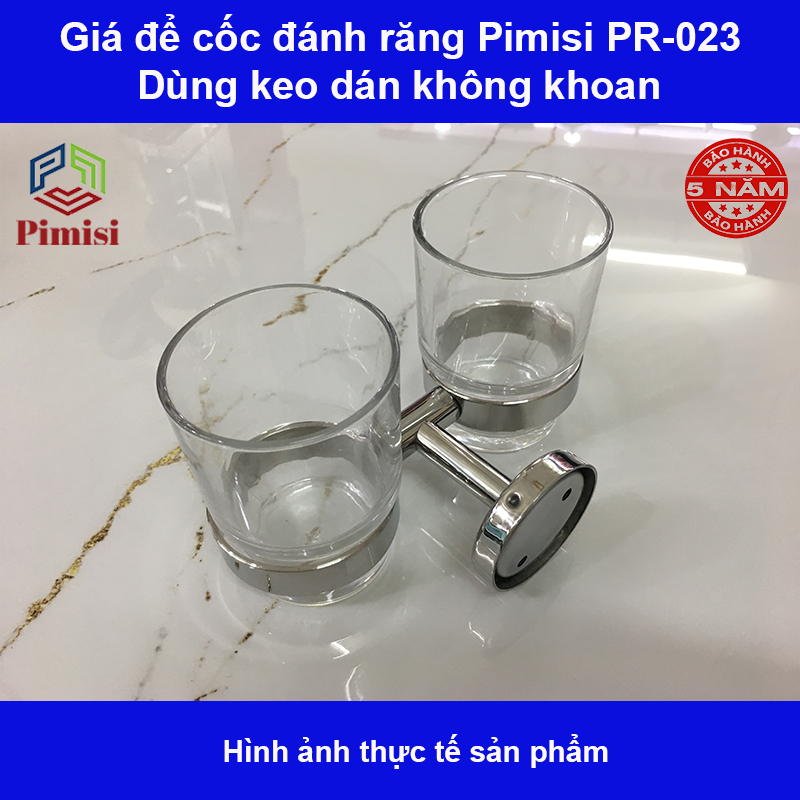 Giá để cốc đánh răng Pimisi PR-023
Dùng keo dán không khoan

Pimisi

BẢO HÀNH
5 NĂM
BẢO HÀNH

Hình ảnh thực tế sản phẩm